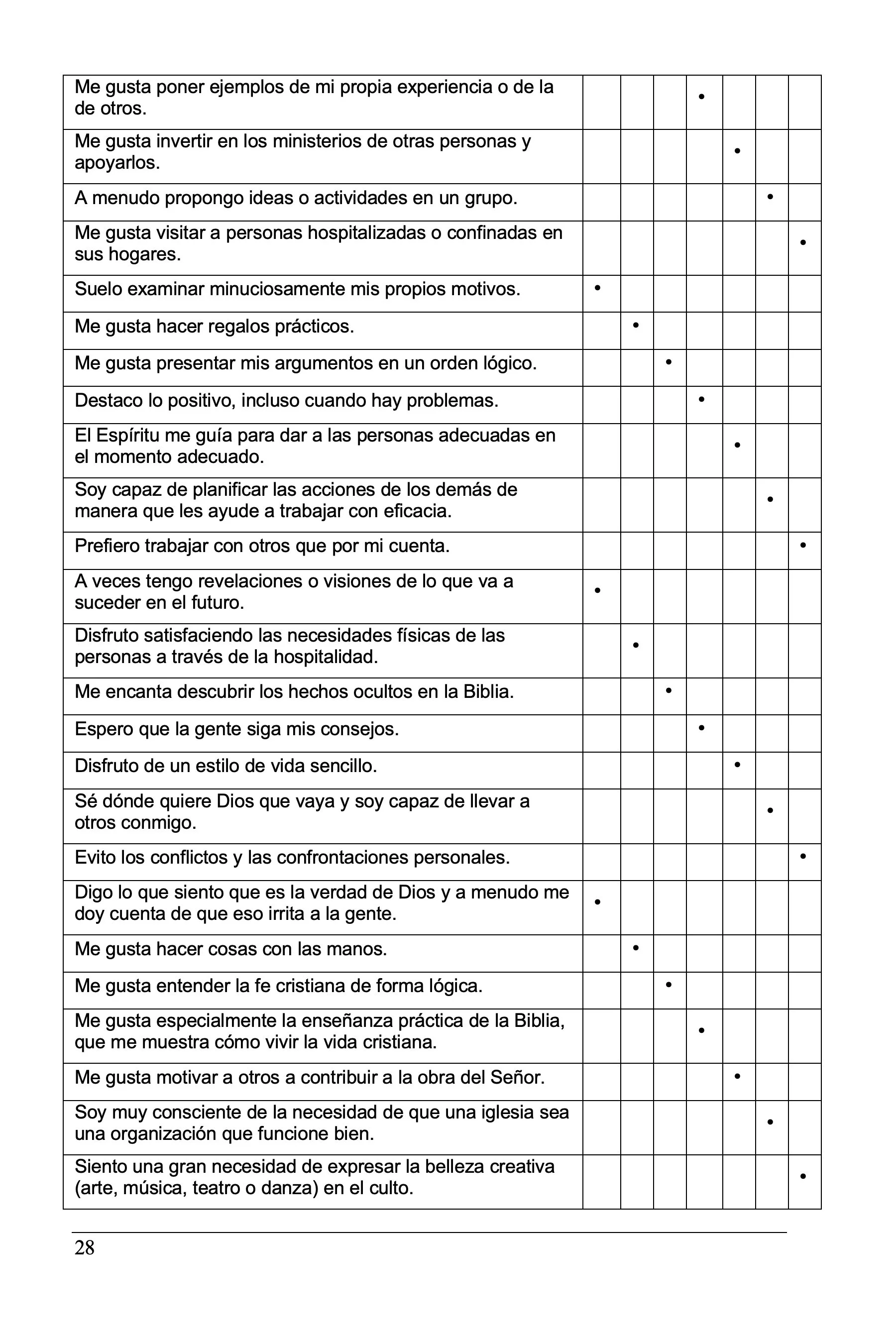 | | | | | | | | |
|---|---|---|---|---|---|---|---|
| Me gusta poner ejemplos de mi propia experiencia o de la de otros. | | | | • | | | |
| Me gusta invertir en los ministerios de otras personas y apoyarlos. | | | | | • | | |
| A menudo propongo ideas o actividades en un grupo. | | | | | | • | |
| Me gusta visitar a personas hospitalizadas o confinadas en sus hogares. | | | | | | | • |
| Suelo examinar minuciosamente mis propios motivos. | • | | | | | | |
| Me gusta hacer regalos prácticos. | | • | | | | | |
| Me gusta presentar mis argumentos en un orden lógico. | | | • | | | | |
| Destaco lo positivo, incluso cuando hay problemas. | | | | • | | | |
| El Espíritu me guía para dar a las personas adecuadas en el momento adecuado. | | | | | • | | |
| Soy capaz de planificar las acciones de los demás de manera que les ayude a trabajar con eficacia. | | | | | | • | |
| Prefiero trabajar con otros que por mi cuenta. | | | | | | | • |
| A veces tengo revelaciones o visiones de lo que va a suceder en el futuro. | • | | | | | | |
| Disfruto satisfaciendo las necesidades físicas de las personas a través de la hospitalidad. | | • | | | | | |
| Me encanta descubrir los hechos ocultos en la Biblia. | | | • | | | | |
| Espero que la gente siga mis consejos. | | | | • | | | |
| Disfruto de un estilo de vida sencillo. | | | | | • | | |
| Sé dónde quiere Dios que vaya y soy capaz de llevar a otros conmigo. | | | | | | • | |
| Evito los conflictos y las confrontaciones personales. | | | | | | | • |
| Digo lo que siento que es la verdad de Dios y a menudo me doy cuenta de que eso irrita a la gente. | • | | | | | | |
| Me gusta hacer cosas con las manos. | | • | | | | | |
| Me gusta entender la fe cristiana de forma lógica. | | | • | | | | |
| Me gusta especialmente la enseñanza práctica de la Biblia, que me muestra cómo vivir la vida cristiana. | | | | • | | | |
| Me gusta motivar a otros a contribuir a la obra del Señor. | | | | | • | | |
| Soy muy consciente de la necesidad de que una iglesia sea una organización que funcione bien. | | | | | | • | |
| Siento una gran necesidad de expresar la belleza creativa (arte, música, teatro o danza) en el culto. | | | | | | | • |

28